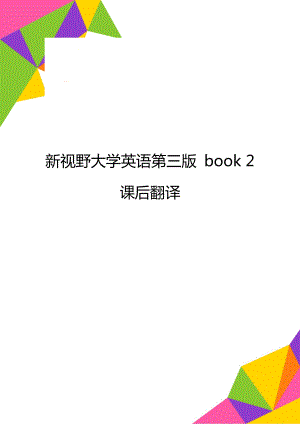 新视野大学英语第三版 book 2 课后翻译